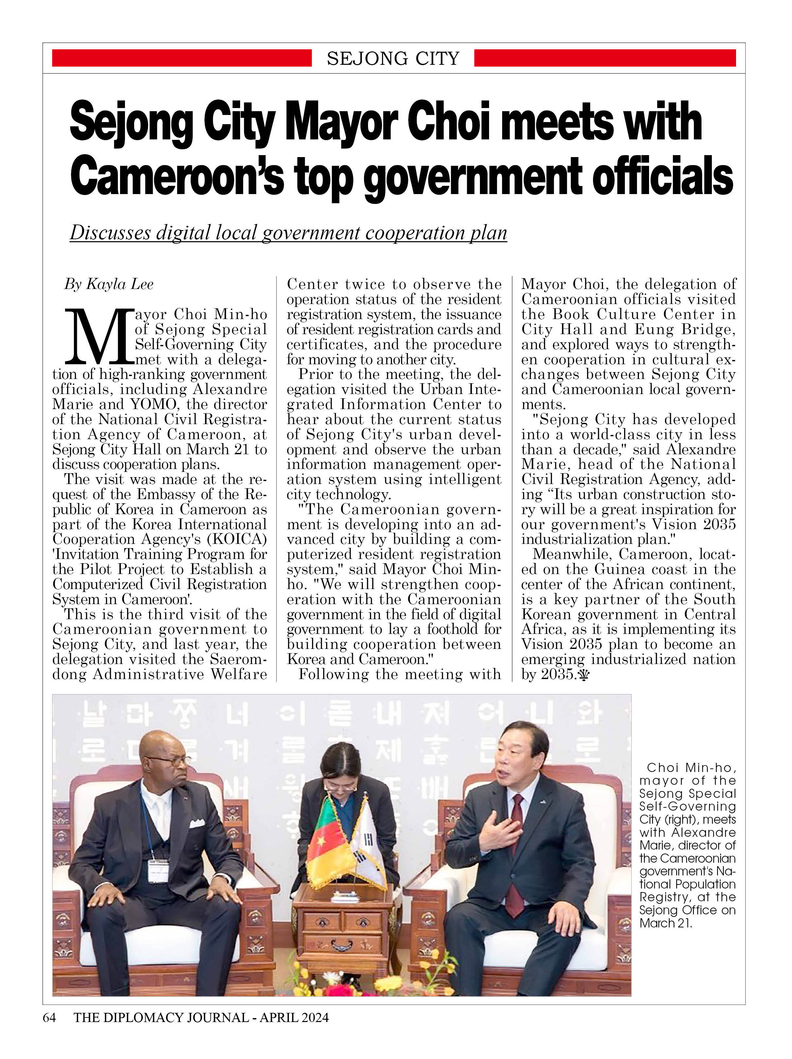 SEJONG CITY

Sejong City Mayor Choi meets with Cameroon's top government officials

Discusses digital local government cooperation plan

By Kayla Lee

Mayor Choi Min-ho of Sejong Special Self-Governing City met with a delegation of high-ranking government officials, including Alexandre Marie and YOMO, the director of the National Civil Registration Agency of Cameroon, at Sejong City Hall on March 21 to discuss cooperation plans.

The visit was made at the request of the Embassy of the Republic of Korea in Cameroon as part of the Korea International Cooperation Agency's (KOICA) 'Invitation Training Program for the Pilot Project to Establish a Computerized Civil Registration System in Cameroon'.

This is the third visit of the Cameroonian government to Sejong City, and last year, the delegation visited the Saeromdong Administrative Welfare Center twice to observe the operation status of the resident registration system, the issuance of resident registration cards and certificates, and the procedure for moving to another city.

Prior to the meeting, the delegation visited the Urban Integrated Information Center to hear about the current status of Sejong City's urban development and observe the urban information management operation system using intelligent city technology.

"The Cameroonian government is developing into an advanced city by building a computerized resident registration system," said Mayor Choi Min-ho. "We will strengthen cooperation with the Cameroonian government in the field of digital government to lay a foothold for building cooperation between Korea and Cameroon."

Following the meeting with Mayor Choi, the delegation of Cameroonian officials visited the Book Culture Center in City Hall and Eung Bridge, and explored ways to strengthen cooperation in cultural exchanges between Sejong City and Cameroonian local governments.

"Sejong City has developed into a world-class city in less than a decade," said Alexandre Marie, head of the National Civil Registration Agency, adding "Its urban construction story will be a great inspiration for our government's Vision 2035 industrialization plan."

Meanwhile, Cameroon, located on the Guinea coast in the center of the African continent, is a key partner of the South Korean government in Central Africa, as it is implementing its Vision 2035 plan to become an emerging industrialized nation by 2035.

Choi Min-ho, mayor of the Sejong Special Self-Governing City (right), meets with Alexandre Marie, director of the Cameroonian government's National Population Registry, at the Sejong Office on March 21.

64 THE DIPLOMACY JOURNAL - APRIL 2024